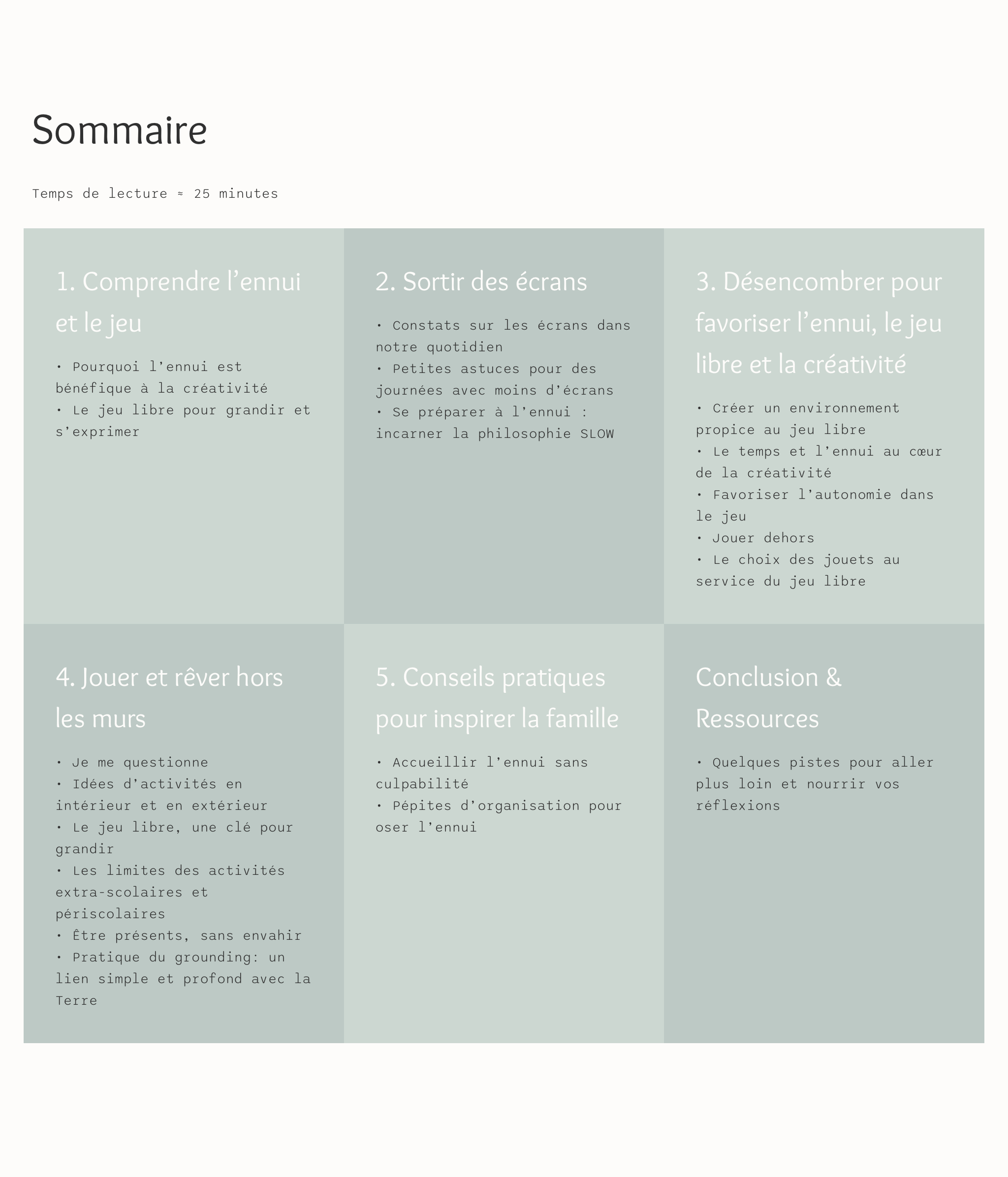 Sommaire

Temps de lecture ≈ 25 minutes

1. Comprendre l'ennui et le jeu

• Pourquoi l'ennui est bénéfique à la créativité
• Le jeu libre pour grandir et s'exprimer

2. Sortir des écrans

• Constats sur les écrans dans notre quotidien
• Petites astuces pour des journées avec moins d'écrans
• Se préparer à l'ennui : incarner la philosophie SLOW

3. Désencombrer pour favoriser l'ennui, le jeu libre et la créativité

• Créer un environnement propice au jeu libre
• Le temps et l'ennui au cœur de la créativité
• Favoriser l'autonomie dans le jeu
• Jouer dehors
• Le choix des jouets au service du jeu libre

4. Jouer et rêver hors les murs

• Je me questionne
• Idées d'activités en intérieur et en extérieur
• Le jeu libre, une clé pour grandir
• Les limites des activités extra-scolaires et périscolaires
• Être présents, sans envahir
• Pratique du grounding: un lien simple et profond avec la Terre

5. Conseils pratiques pour inspirer la famille

• Accueillir l'ennui sans culpabilité
• Pépites d'organisation pour oser l'ennui

Conclusion & Ressources

• Quelques pistes pour aller plus loin et nourrir vos réflexions